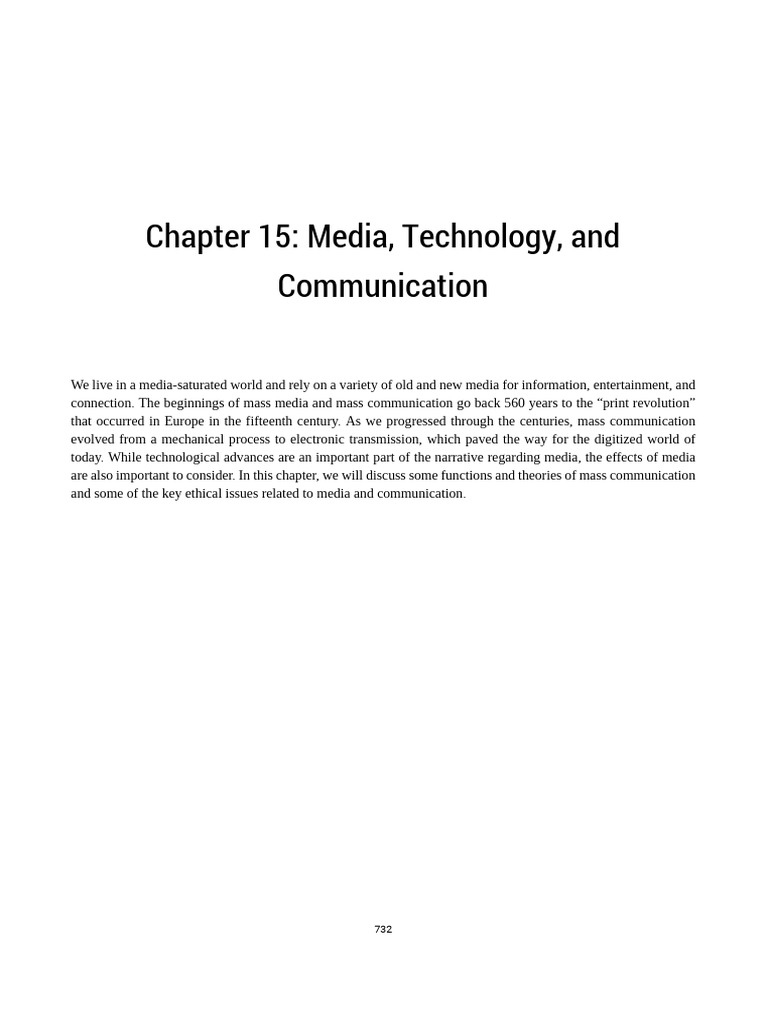 Chapter 15: Media, Technology, and Communication

We live in a media-saturated world and rely on a variety of old and new media for information, entertainment, and connection. The beginnings of mass media and mass communication go back 560 years to the “print revolution” that occurred in Europe in the fifteenth century. As we progressed through the centuries, mass communication evolved from a mechanical process to electronic transmission, which paved the way for the digitized world of today. While technological advances are an important part of the narrative regarding media, the effects of media are also important to consider. In this chapter, we will discuss some functions and theories of mass communication and some of the key ethical issues related to media and communication.

732